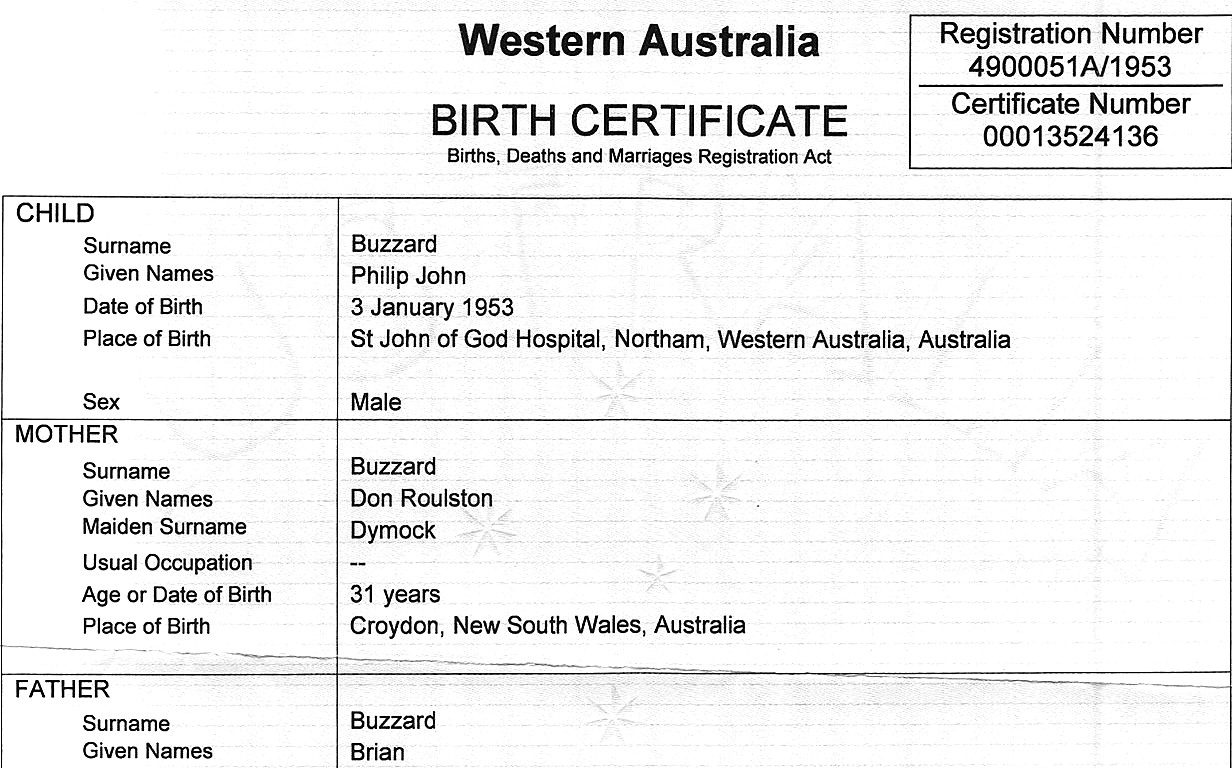 Western Australia

BIRTH CERTIFICATE
Births, Deaths and Marriages Registration Act

Registration Number
4900051A/1953
Certificate Number
00013524136

| CHILD | |
|---|---|
| Surname | Buzzard |
| Given Names | Philip John |
| Date of Birth | 3 January 1953 |
| Place of Birth | St John of God Hospital, Northam, Western Australia, Australia |
| Sex | Male |
| MOTHER | |
| Surname | Buzzard |
| Given Names | Don Roulston |
| Maiden Surname | Dymock |
| Usual Occupation | -- |
| Age or Date of Birth | 31 years |
| Place of Birth | Croydon, New South Wales, Australia |
| FATHER | |
| Surname | Buzzard |
| Given Names | Brian |